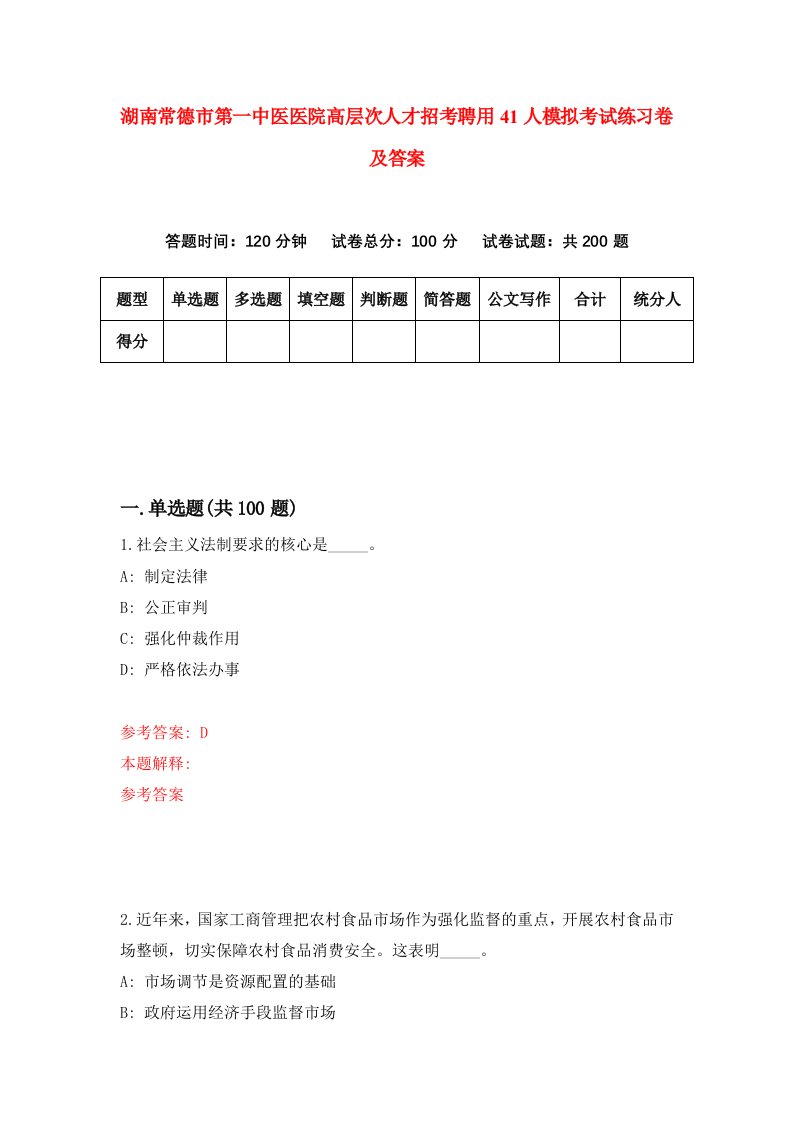 湖南常德市第一中医医院高层次人才招考聘用41人模拟考试练习卷及答案

答题时间：120分钟　试卷总分：100分　试卷试题：共200题

| 题型 | 单选题 | 多选题 | 填空题 | 判断题 | 简答题 | 公文写作 | 合计 | 统分人 |
|---|---|---|---|---|---|---|---|---|
| 得分 | | | | | | | | |

一.单选题(共100题)

1.社会主义法制要求的核心是_____。

A: 制定法律

B: 公正审判

C: 强化仲裁作用

D: 严格依法办事

参考答案: D

本题解释:

参考答案

2.近年来，国家工商管理把农村食品市场作为强化监督的重点，开展农村食品市场整顿，切实保障农村食品消费安全。这表明_____。

A: 市场调节是资源配置的基础

B: 政府运用经济手段监督市场